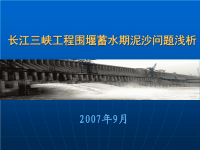 长江三峡工程围堰蓄水期泥沙问题浅析

2007年9月